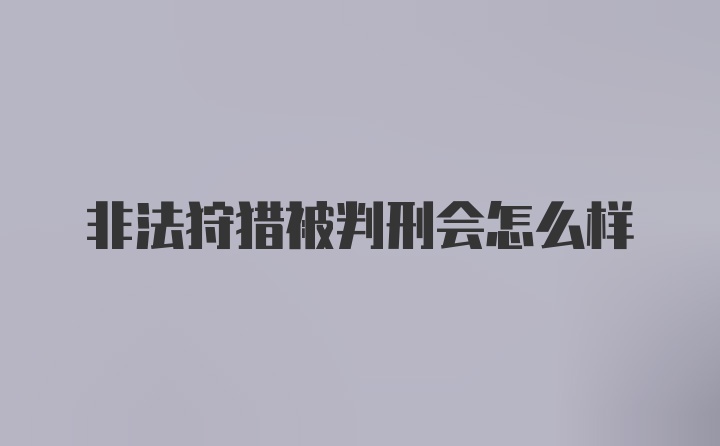 非法狩猎被判刑会怎么样